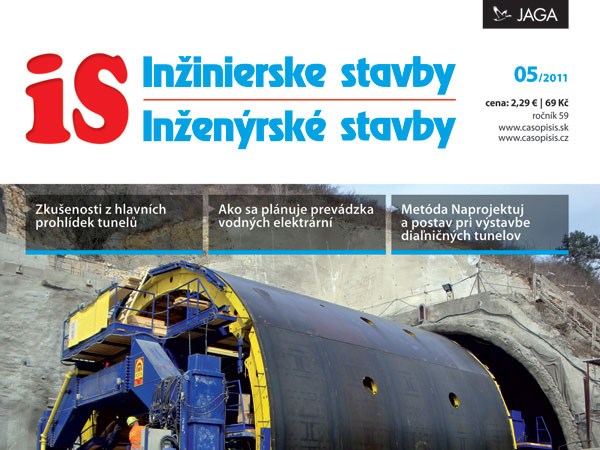 JAGA

iS Inžinierske stavby
Inženýrské stavby

05/2011

cena: 2,29 € | 69 Kč
ročník 59
www.casopisis.sk
www.casopisis.cz

Zkušenosti z hlavních prohlídek tunelů

Ako sa plánuje prevádzka vodných elektrární

Metóda Naprojektuj a postav pri výstavbe diaľničných tunelov